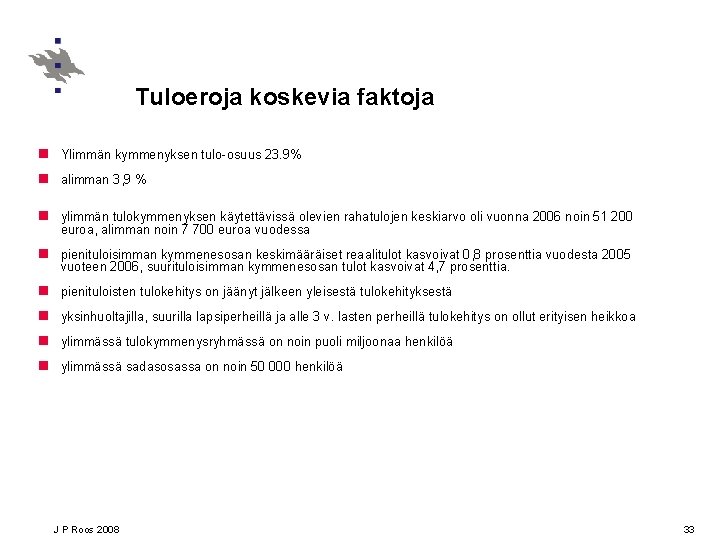 Tuloeroja koskevia faktoja

Ylimmän kymmenyksen tulo-osuus 23.9%

alimman 3,9 %

ylimmän tulokymmenyksen käytettävissä olevien rahatulojen keskiarvo oli vuonna 2006 noin 51 200 euroa, alimman noin 7 700 euroa vuodessa

pienituloisimman kymmenesosan keskimääräiset reaalitulot kasvoivat 0,8 prosenttia vuodesta 2005 vuoteen 2006, suurituloisimman kymmenesosan tulot kasvoivat 4,7 prosenttia.

pienituloisten tulokehitys on jäänyt jälkeen yleisestä tulokehityksestä

yksinhuoltajilla, suurilla lapsiperheillä ja alle 3 v. lasten perheillä tulokehitys on ollut erityisen heikkoa

ylimmässä tulokymmenysryhmässä on noin puoli miljoonaa henkilöä

ylimmässä sadasosassa on noin 50 000 henkilöä

J P Roos 2008

33